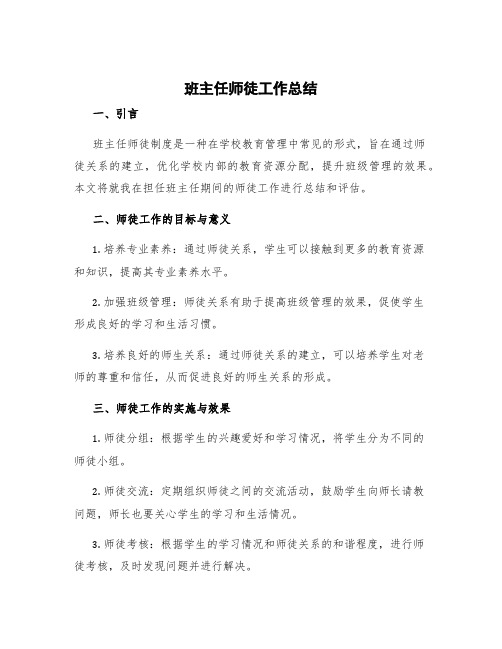 班主任师徒工作总结

一、引言

班主任师徒制度是一种在学校教育管理中常见的形式，旨在通过师徒关系的建立，优化学校内部的教育资源分配，提升班级管理的效果。本文将就我在担任班主任期间的师徒工作进行总结和评估。

二、师徒工作的目标与意义

1. 培养专业素养：通过师徒关系，学生可以接触到更多的教育资源和知识，提高其专业素养水平。

2. 加强班级管理：师徒关系有助于提高班级管理的效果，促使学生形成良好的学习和生活习惯。

3. 培养良好的师生关系：通过师徒关系的建立，可以培养学生对老师的尊重和信任，从而促进良好的师生关系的形成。

三、师徒工作的实施与效果

1. 师徒分组：根据学生的兴趣爱好和学习情况，将学生分为不同的师徒小组。

2. 师徒交流：定期组织师徒之间的交流活动，鼓励学生向师长请教问题，师长也要关心学生的学习和生活情况。

3. 师徒考核：根据学生的学习情况和师徒关系的和谐程度，进行师徒考核，及时发现问题并进行解决。